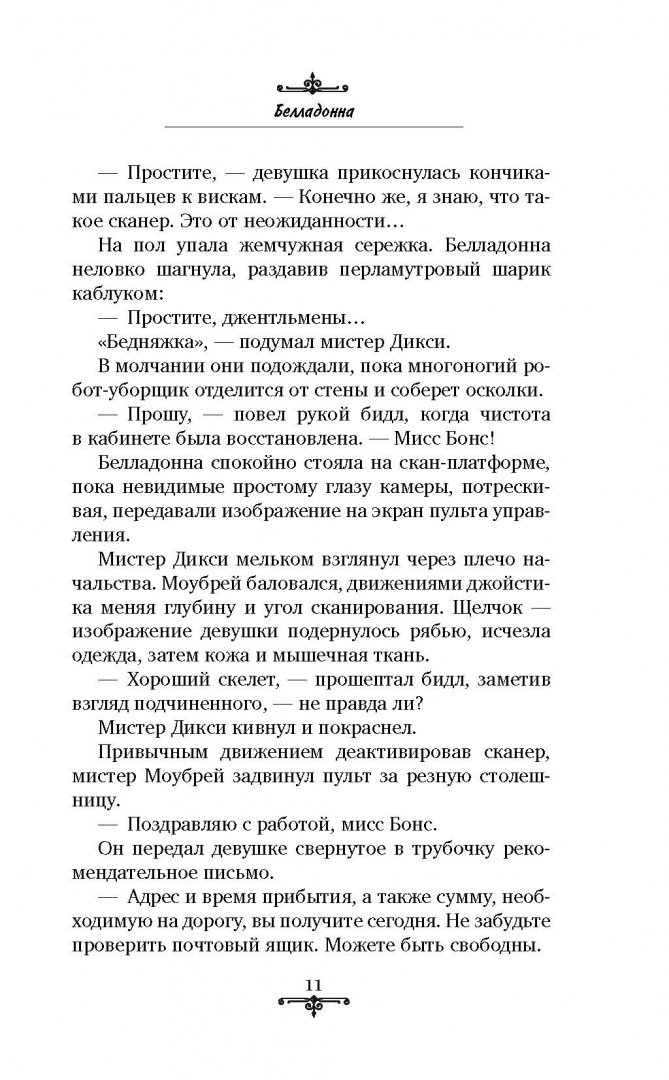 Белладонна

— Простите, — девушка прикоснулась кончиками пальцев к вискам. — Конечно же, я знаю, что такое сканер. Это от неожиданности…

На пол упала жемчужная сережка. Белладонна неловко шагнула, раздавив перламутровый шарик каблуком:

— Простите, джентльмены…

«Бедняжка», — подумал мистер Дикси.

В молчании они подождали, пока многоногий робот-уборщик отделится от стены и соберет осколки.

— Прошу, — повел рукой бидл, когда чистота в кабинете была восстановлена. — Мисс Бонс!

Белладонна спокойно стояла на скан-платформе, пока невидимые простому глазу камеры, потрескивая, передавали изображение на экран пульта управления.

Мистер Дикси мельком взглянул через плечо начальства. Моубрей баловался, движениями джойстика меняя глубину и угол сканирования. Щелчок — изображение девушки подернулось рябью, исчезла одежда, затем кожа и мышечная ткань.

— Хороший скелет, — прошептал бидл, заметив взгляд подчиненного, — не правда ли?

Мистер Дикси кивнул и покраснел.

Привычным движением деактивировав сканер, мистер Моубрей задвинул пульт за резную столешницу.

— Поздравляю с работой, мисс Бонс.

Он передал девушке свернутое в трубочку рекомендательное письмо.

— Адрес и время прибытия, а также сумму, необходимую на дорогу, вы получите сегодня. Не забудьте проверить почтовый ящик. Можете быть свободны.

11